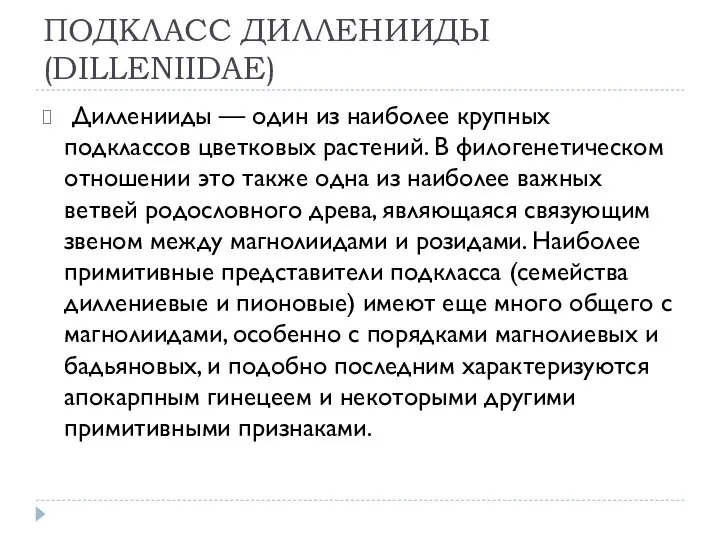 ПОДКЛАСС ДИЛЛЕНИИДЫ (DILLENIIDAE)

Дилленииды — один из наиболее крупных подклассов цветковых растений. В филогенетическом отношении это также одна из наиболее важных ветвей родословного древа, являющаяся связующим звеном между магнолиидами и розидами. Наиболее примитивные представители подкласса (семейства диллениевые и пионовые) имеют еще много общего с магнолиидами, особенно с порядками магнолиевых и бадьяновых, и подобно последним характеризуются апокарпным гинецеем и некоторыми другими примитивными признаками.